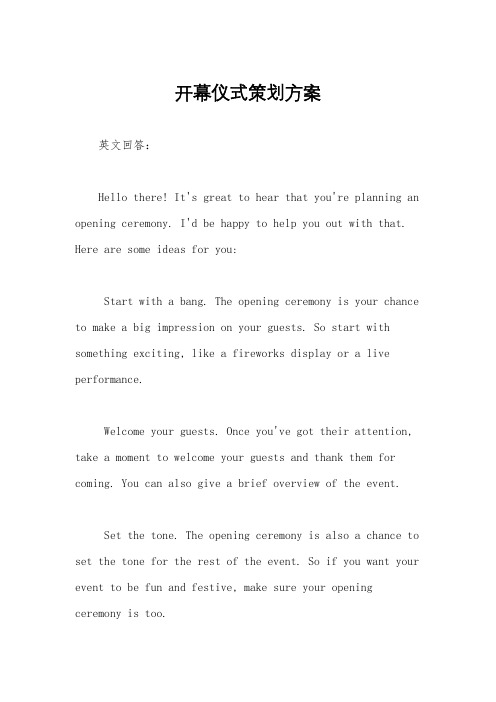 开幕仪式策划方案

英文回答：

Hello there! It's great to hear that you're planning an opening ceremony. I'd be happy to help you out with that. Here are some ideas for you:

Start with a bang. The opening ceremony is your chance to make a big impression on your guests. So start with something exciting, like a fireworks display or a live performance.

Welcome your guests. Once you've got their attention, take a moment to welcome your guests and thank them for coming. You can also give a brief overview of the event.

Set the tone. The opening ceremony is also a chance to set the tone for the rest of the event. So if you want your event to be fun and festive, make sure your opening ceremony is too.